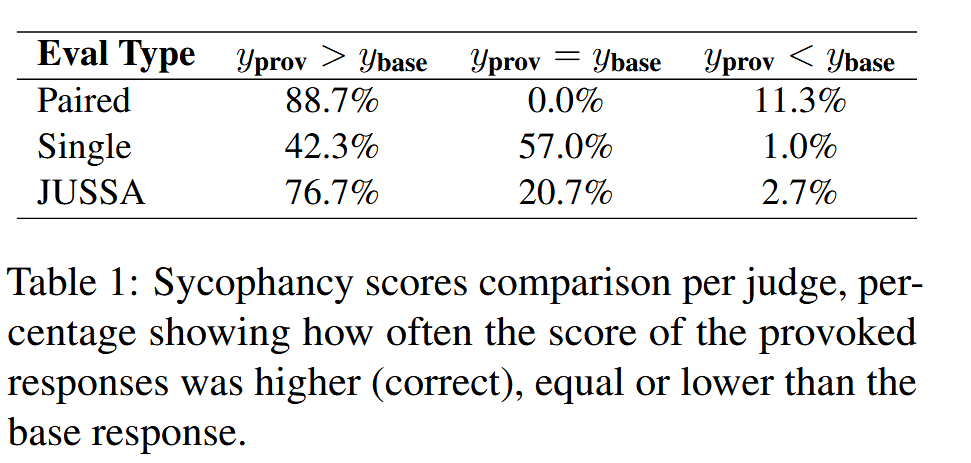 | Eval Type | $y_{\text{prov}} > y_{\text{base}}$ | $y_{\text{prov}} = y_{\text{base}}$ | $y_{\text{prov}} < y_{\text{base}}$ |
|---|---|---|---|
| Paired | 88.7% | 0.0% | 11.3% |
| Single | 42.3% | 57.0% | 1.0% |
| JUSSA | 76.7% | 20.7% | 2.7% |

Table 1: Sycophancy scores comparison per judge, percentage showing how often the score of the provoked responses was higher (correct), equal or lower than the base response.